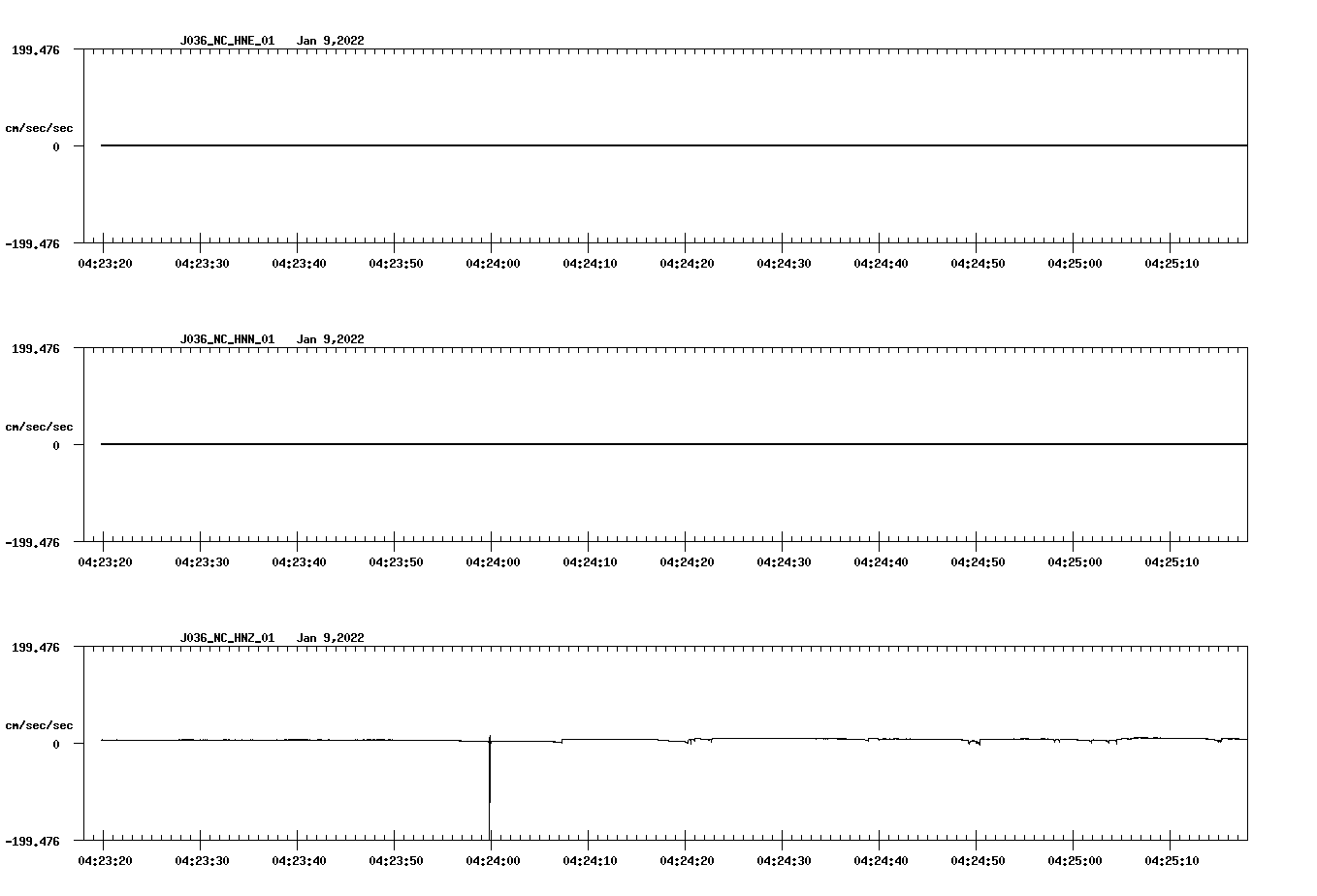 J036_NC_HNE_01 Jan 9,2022

199.476

cm/sec/sec

0

-199.476

04:23:20 04:23:30 04:23:40 04:23:50 04:24:00 04:24:10 04:24:20 04:24:30 04:24:40 04:24:50 04:25:00 04:25:10

J036_NC_HNN_01 Jan 9,2022

199.476

cm/sec/sec

0

-199.476

04:23:20 04:23:30 04:23:40 04:23:50 04:24:00 04:24:10 04:24:20 04:24:30 04:24:40 04:24:50 04:25:00 04:25:10

J036_NC_HNZ_01 Jan 9,2022

199.476

cm/sec/sec

0

-199.476

04:23:20 04:23:30 04:23:40 04:23:50 04:24:00 04:24:10 04:24:20 04:24:30 04:24:40 04:24:50 04:25:00 04:25:10